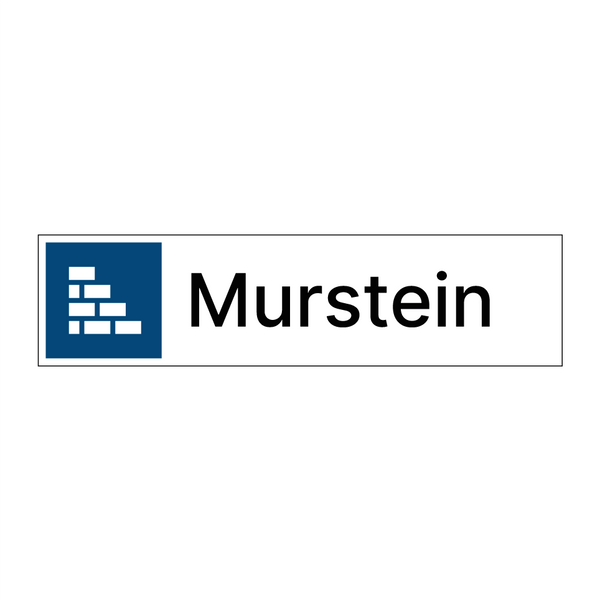 Murstein